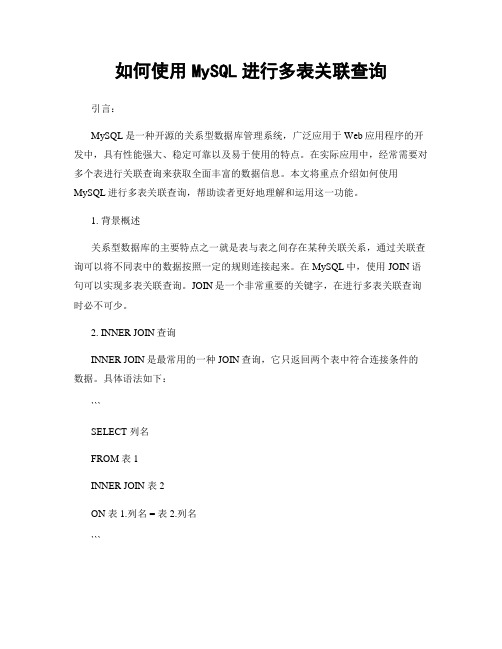 如何使用 MySQL 进行多表关联查询

引言：

MySQL 是一种开源的关系型数据库管理系统，广泛应用于 Web 应用程序的开发中，具有性能强大、稳定可靠以及易于使用的特点。在实际应用中，经常需要对多个表进行关联查询来获取全面丰富的数据信息。本文将重点介绍如何使用 MySQL 进行多表关联查询，帮助读者更好地理解和运用这一功能。

1. 背景概述

关系型数据库的主要特点之一就是表与表之间存在某种关联关系，通过关联查询可以将不同表中的数据按照一定的规则连接起来。在 MySQL 中，使用 JOIN 语句可以实现多表关联查询。JOIN 是一个非常重要的关键字，在进行多表关联查询时必不可少。

2. INNER JOIN 查询

INNER JOIN 是最常用的一种 JOIN 查询，它只返回两个表中符合连接条件的数据。具体语法如下：

```

SELECT 列名

FROM 表 1

INNER JOIN 表 2

ON 表 1.列名 = 表 2.列名

```